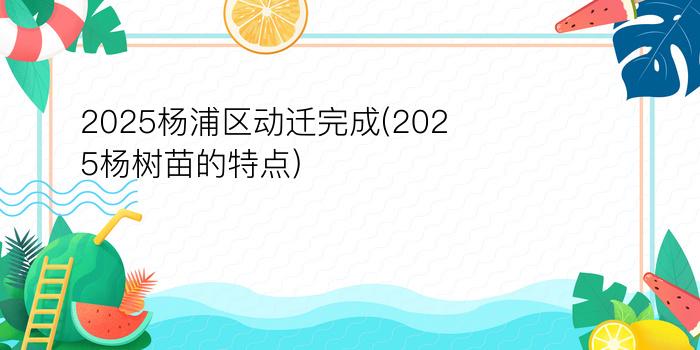 2025杨浦区动迁完成(2025杨树苗的特点)